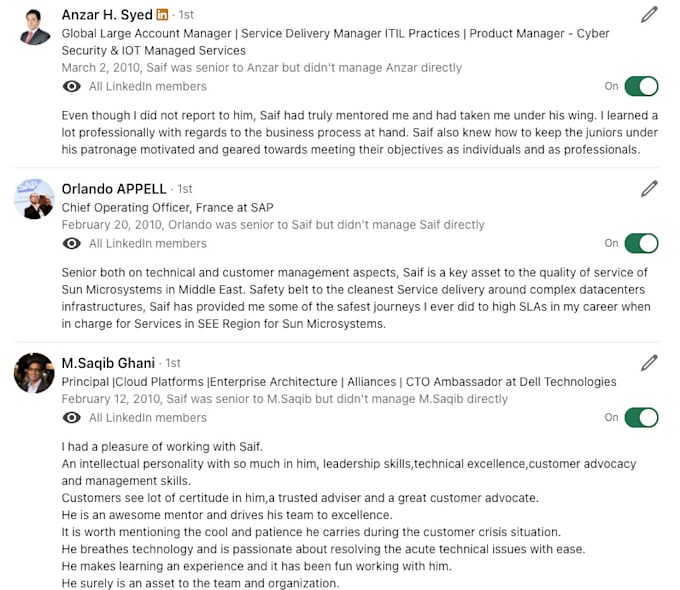 Anzar H. Syed in · 1st
Global Large Account Manager | Service Delivery Manager ITIL Practices | Product Manager - Cyber Security & IOT Managed Services
March 2, 2010, Saif was senior to Anzar but didn't manage Anzar directly
All LinkedIn members
On

Even though I did not report to him, Saif had truly mentored me and had taken me under his wing. I learned a lot professionally with regards to the business process at hand. Saif also knew how to keep the juniors under his patronage motivated and geared towards meeting their objectives as individuals and as professionals.

Orlando APPELL · 1st
Chief Operating Officer, France at SAP
February 20, 2010, Orlando was senior to Saif but didn't manage Saif directly
All LinkedIn members
On

Senior both on technical and customer management aspects, Saif is a key asset to the quality of service of Sun Microsystems in Middle East. Safety belt to the cleanest Service delivery around complex datacenters infrastructures, Saif has provided me some of the safest journeys I ever did to high SLAs in my career when in charge for Services in SEE Region for Sun Microsystems.

M.Saqib Ghani · 1st
Principal |Cloud Platforms |Enterprise Architecture | Alliances | CTO Ambassador at Dell Technologies
February 12, 2010, Saif was senior to M.Saqib but didn't manage M.Saqib directly
All LinkedIn members
On

I had a pleasure of working with Saif.
An intellectual personality with so much in him, leadership skills,technical excellence,customer advocacy and management skills.
Customers see lot of certitude in him,a trusted adviser and a great customer advocate.
He is an awesome mentor and drives his team to excellence.
It is worth mentioning the cool and patience he carries during the customer crisis situation.
He breathes technology and is passionate about resolving the acute technical issues with ease.
He makes learning an experience and it has been fun working with him.
He surely is an asset to the team and organization.